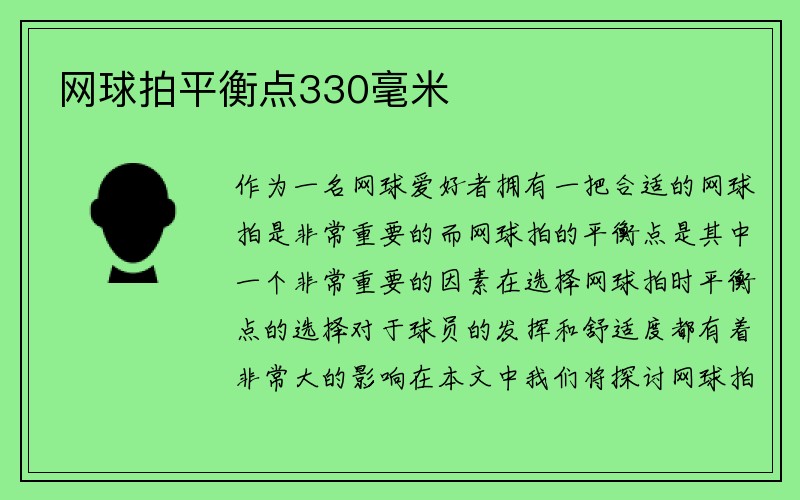 网球拍平衡点330毫米

作为一名网球爱好者拥有一把合适的网球拍是非常重要的而网球拍的平衡点是其中一个非常重要的因素在选择网球拍时平衡点的选择对于球员的发挥和舒适度都有着非常大的影响在本文中我们将探讨网球拍